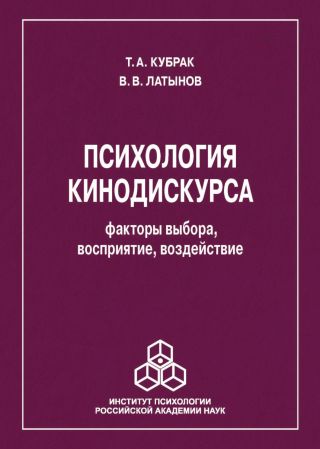 Т. А. КУБРАК
В. В. ЛАТЫНОВ

ПСИХОЛОГИЯ КИНОДИСКУРСА

факторы выбора, восприятие, воздействие

ИНСТИТУТ ПСИХОЛОГИИ
РОССИЙСКОЙ АКАДЕМИИ НАУК